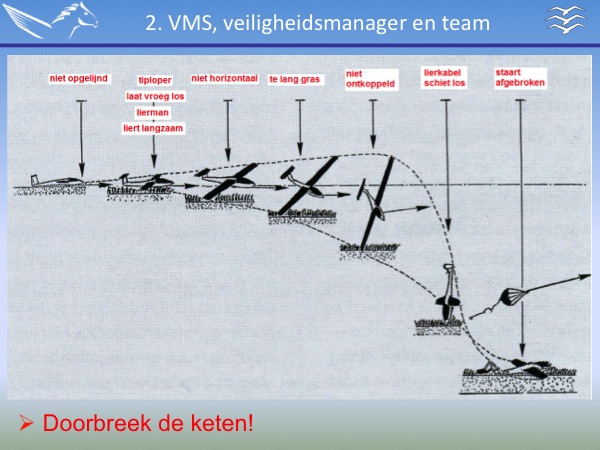 2. VMS, veiligheidsmanager en team

niet opgelijnd

tiploper
laat vroeg los
lierman
liert langzaam

niet horizontaal

te lang gras

niet ontkoppeld

lierkabel schiet los

staart afgebroken

➢ Doorbreek de keten!